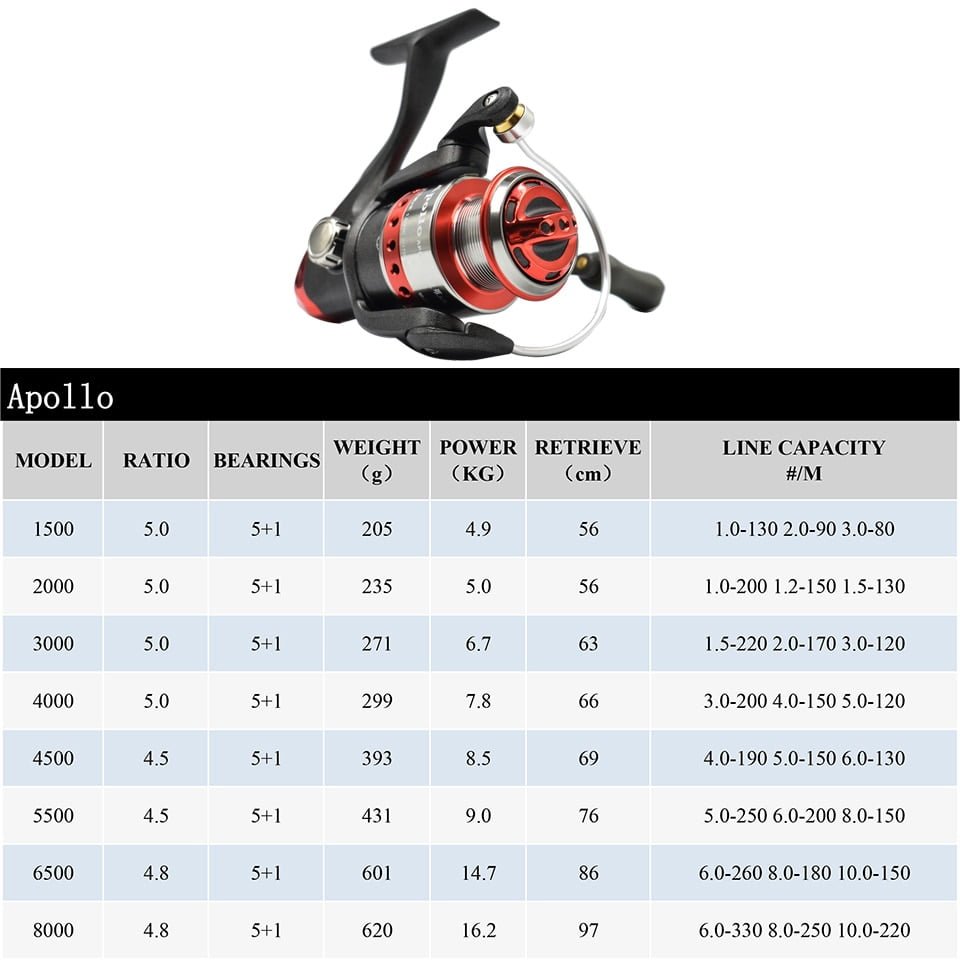 Apollo

| MODEL | RATIO | BEARINGS | WEIGHT (g) | POWER (KG) | RETRIEVE (cm) | LINE CAPACITY #/M |
|---|---|---|---|---|---|---|
| 1500 | 5.0 | 5+1 | 205 | 4.9 | 56 | 1.0-130 2.0-90 3.0-80 |
| 2000 | 5.0 | 5+1 | 235 | 5.0 | 56 | 1.0-200 1.2-150 1.5-130 |
| 3000 | 5.0 | 5+1 | 271 | 6.7 | 63 | 1.5-220 2.0-170 3.0-120 |
| 4000 | 5.0 | 5+1 | 299 | 7.8 | 66 | 3.0-200 4.0-150 5.0-120 |
| 4500 | 4.5 | 5+1 | 393 | 8.5 | 69 | 4.0-190 5.0-150 6.0-130 |
| 5500 | 4.5 | 5+1 | 431 | 9.0 | 76 | 5.0-250 6.0-200 8.0-150 |
| 6500 | 4.8 | 5+1 | 601 | 14.7 | 86 | 6.0-260 8.0-180 10.0-150 |
| 8000 | 4.8 | 5+1 | 620 | 16.2 | 97 | 6.0-330 8.0-250 10.0-220 |